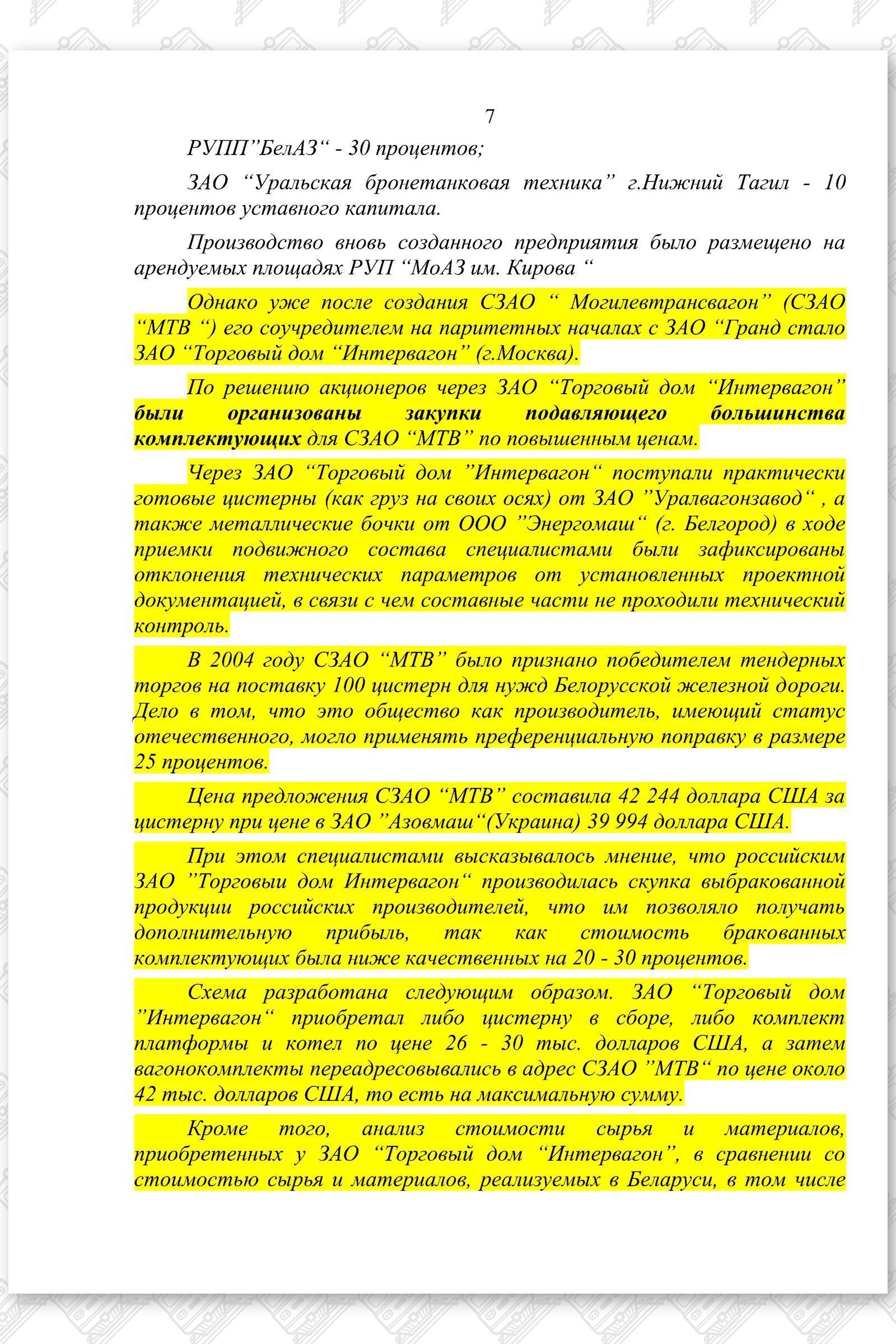 7

РУПП”БелАЗ“ - 30 процентов;

ЗАО “Уральская бронетанковая техника” г.Нижний Тагил - 10 процентов уставного капитала.

Производство вновь созданного предприятия было размещено на арендуемых площадях РУП “МоАЗ им. Кирова “

Однако уже после создания СЗАО “ Могилевтрансвагон” (СЗАО “МТВ “) его соучредителем на паритетных началах с ЗАО “Гранд стало ЗАО “Торговый дом “Интервагон” (г.Москва).

По решению акционеров через ЗАО “Торговый дом “Интервагон” были организованы закупки подавляющего большинства комплектующих для СЗАО “МТВ” по повышенным ценам.

Через ЗАО “Торговый дом ”Интервагон“ поступали практически готовые цистерны (как груз на своих осях) от ЗАО ”Уралвагонзавод“ , а также металлические бочки от ООО ”Энергомаш“ (г. Белгород) в ходе приемки подвижного состава специалистами были зафиксированы отклонения технических параметров от установленных проектной документацией, в связи с чем составные части не проходили технический контроль.

В 2004 году СЗАО “МТВ” было признано победителем тендерных торгов на поставку 100 цистерн для нужд Белорусской железной дороги. Дело в том, что это общество как производитель, имеющий статус отечественного, могло применять преференциальную поправку в размере 25 процентов.

Цена предложения СЗАО “МТВ” составила 42 244 доллара США за цистерну при цене в ЗАО ”Азовмаш“(Украина) 39 994 доллара США.

При этом специалистами высказывалось мнение, что российским ЗАО ”Торговыи дом Интервагон“ производилась скупка выбракованной продукции российских производителей, что им позволяло получать дополнительную прибыль, так как стоимость бракованных комплектующих была ниже качественных на 20 - 30 процентов.

Схема разработана следующим образом. ЗАО “Торговый дом ”Интервагон“ приобретал либо цистерну в сборе, либо комплект платформы и котел по цене 26 - 30 тыс. долларов США, а затем вагонокомплекты переадресовывались в адрес СЗАО ”МТВ“ по цене около 42 тыс. долларов США, то есть на максимальную сумму.

Кроме того, анализ стоимости сырья и материалов, приобретенных у ЗАО “Торговый дом “Интервагон”, в сравнении со стоимостью сырья и материалов, реализуемых в Беларуси, в том числе